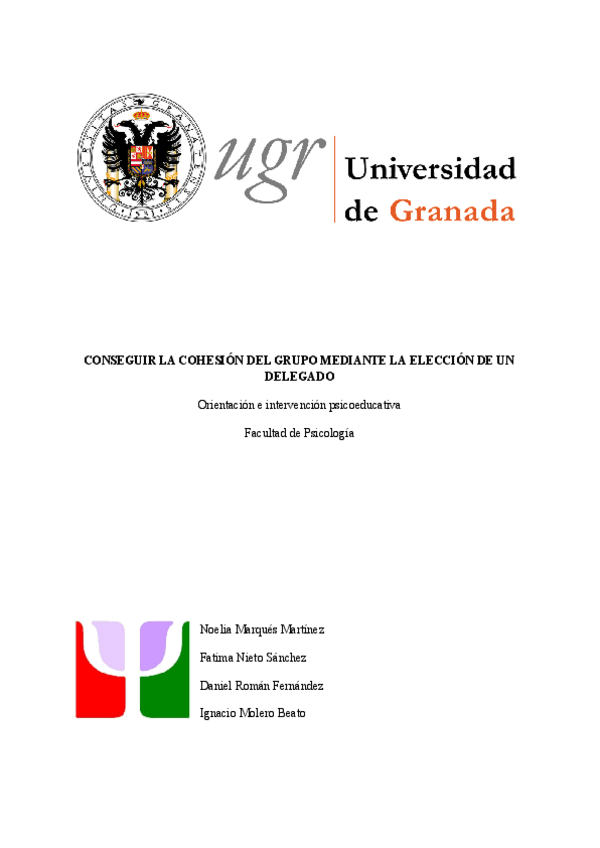 ugr Universidad de Granada

CONSEGUIR LA COHESIÓN DEL GRUPO MEDIANTE LA ELECCIÓN DE UN DELEGADO

Orientación e intervención psicoeducativa

Facultad de Psicología

Noelia Marqués Martínez

Fatima Nieto Sánchez

Daniel Román Fernández

Ignacio Molero Beato